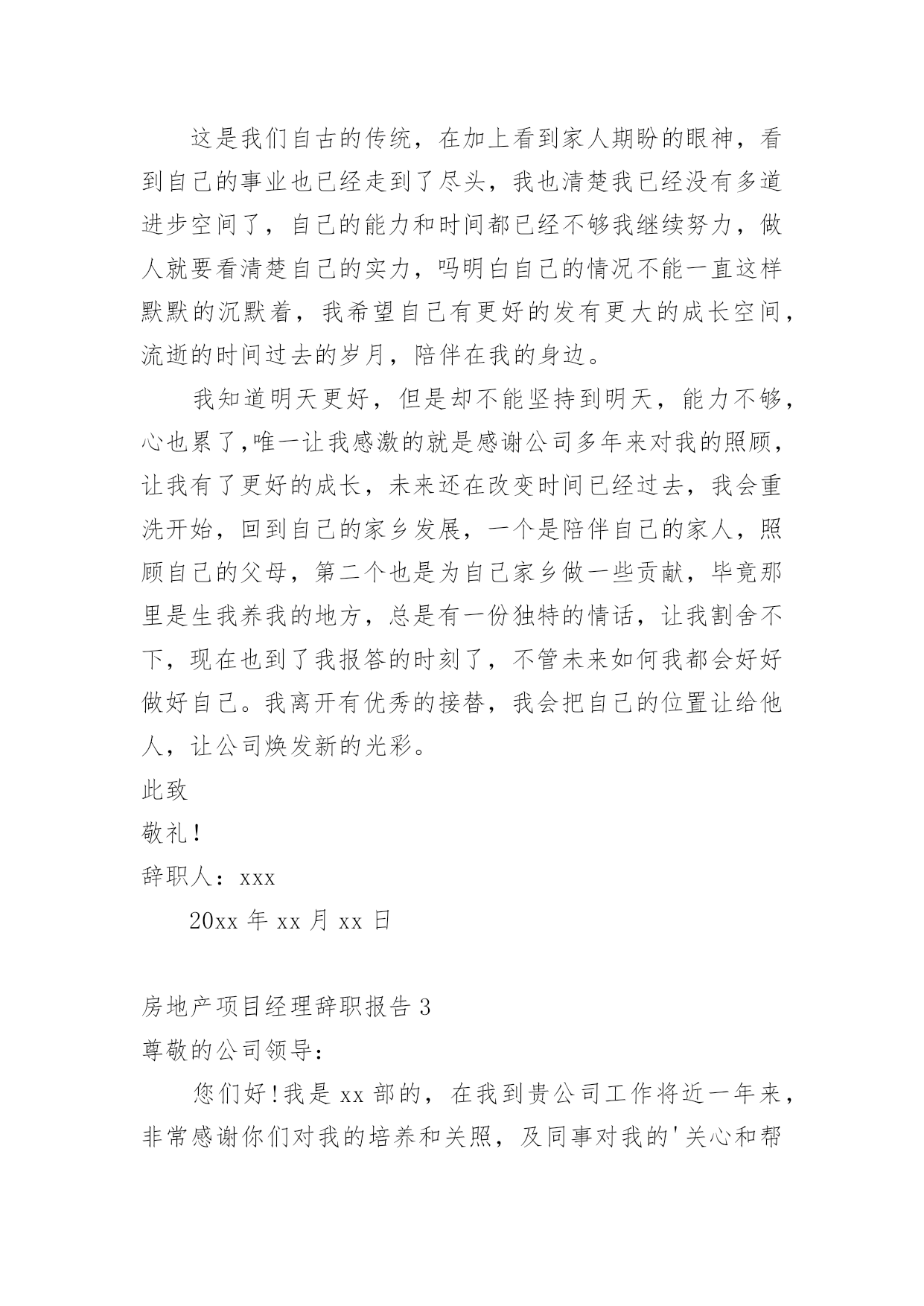 这是我们自古的传统，在加上看到家人期盼的眼神，看到自己的事业也已经走到了尽头，我也清楚我已经没有多道进步空间了，自己的能力和时间都已经不够我继续努力，做人就要看清楚自己的实力，吗明白自己的情况不能一直这样默默的沉默着，我希望自己有更好的发有更大的成长空间，流逝的时间过去的岁月，陪伴在我的身边。

我知道明天更好，但是却不能坚持到明天，能力不够，心也累了,唯一让我感激的就是感谢公司多年来对我的照顾，让我有了更好的成长，未来还在改变时间已经过去，我会重洗开始，回到自己的家乡发展，一个是陪伴自己的家人，照顾自己的父母，第二个也是为自己家乡做一些贡献，毕竟那里是生我养我的地方，总是有一份独特的情话，让我割舍不下，现在也到了我报答的时刻了，不管未来如何我都会好好做好自己。我离开有优秀的接替，我会把自己的位置让给他人，让公司焕发新的光彩。

此致

敬礼!

辞职人：xxx

20xx 年 xx 月 xx 日

房地产项目经理辞职报告 3

尊敬的公司领导:

您们好!我是 xx 部的，在我到贵公司工作将近一年来，非常感谢你们对我的培养和关照，及同事对我的'关心和帮